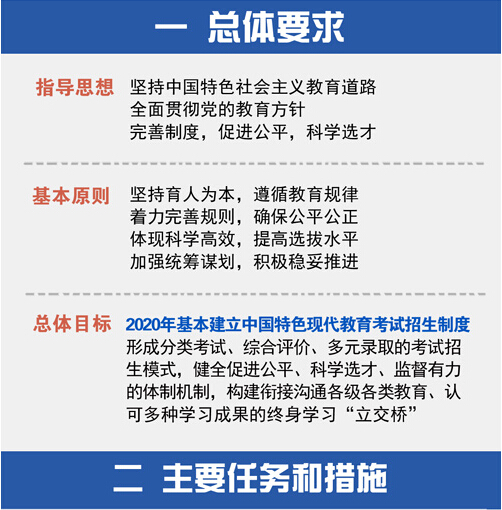 一 总体要求

指导思想
坚持中国特色社会主义教育道路
全面贯彻党的教育方针
完善制度，促进公平，科学选才

基本原则
坚持育人为本，遵循教育规律
着力完善规则，确保公平公正
体现科学高效，提高选拔水平
加强统筹谋划，积极稳妥推进

总体目标
2020年基本建立中国特色现代教育考试招生制度
形成分类考试、综合评价、多元录取的考试招生模式，健全促进公平、科学选才、监督有力的体制机制，构建衔接沟通各级各类教育、认可多种学习成果的终身学习“立交桥”

二 主要任务和措施